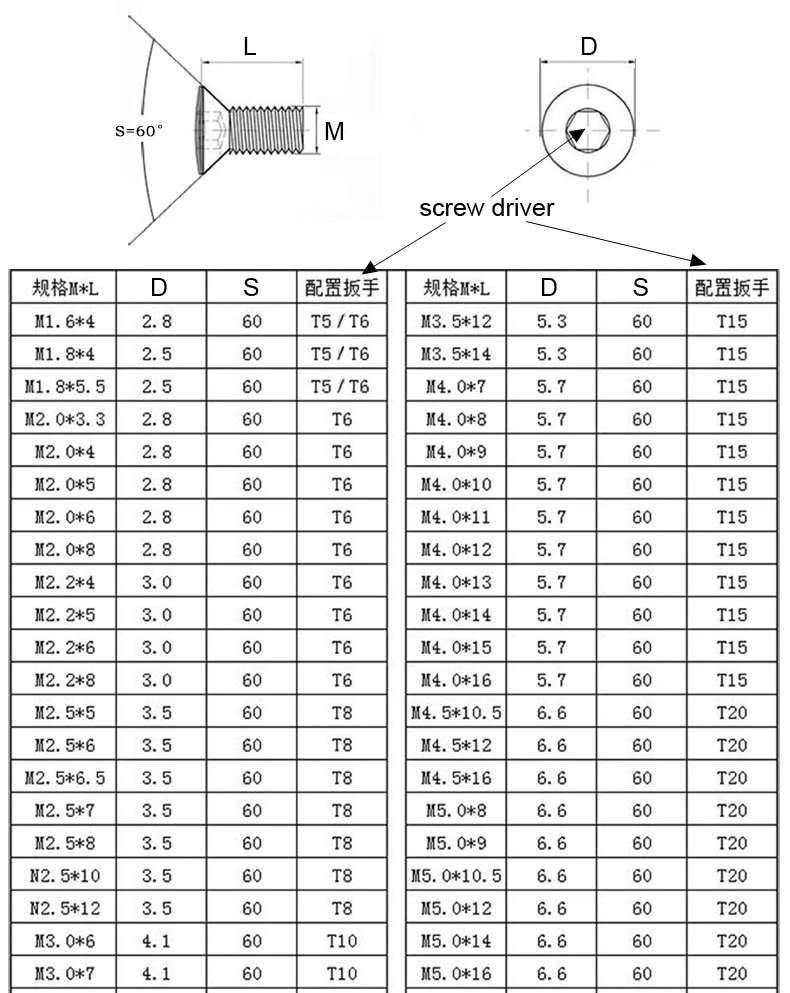 L

S=60°

M

D

screw driver

| 规格M*L | D | S | 配置扳手 |
|---|---|---|---|
| M1.6*4 | 2.8 | 60 | T5 / T6 |
| M1.8*4 | 2.5 | 60 | T5 / T6 |
| M1.8*5.5 | 2.5 | 60 | T5 / T6 |
| M2.0*3.3 | 2.8 | 60 | T6 |
| M2.0*4 | 2.8 | 60 | T6 |
| M2.0*5 | 2.8 | 60 | T6 |
| M2.0*6 | 2.8 | 60 | T6 |
| M2.0*8 | 2.8 | 60 | T6 |
| M2.2*4 | 3.0 | 60 | T6 |
| M2.2*5 | 3.0 | 60 | T6 |
| M2.2*6 | 3.0 | 60 | T6 |
| M2.2*8 | 3.0 | 60 | T6 |
| M2.5*5 | 3.5 | 60 | T8 |
| M2.5*6 | 3.5 | 60 | T8 |
| M2.5*6.5 | 3.5 | 60 | T8 |
| M2.5*7 | 3.5 | 60 | T8 |
| M2.5*8 | 3.5 | 60 | T8 |
| N2.5*10 | 3.5 | 60 | T8 |
| N2.5*12 | 3.5 | 60 | T8 |
| M3.0*6 | 4.1 | 60 | T10 |
| M3.0*7 | 4.1 | 60 | T10 |

| 规格M*L | D | S | 配置扳手 |
|---|---|---|---|
| M3.5*12 | 5.3 | 60 | T15 |
| M3.5*14 | 5.3 | 60 | T15 |
| M4.0*7 | 5.7 | 60 | T15 |
| M4.0*8 | 5.7 | 60 | T15 |
| M4.0*9 | 5.7 | 60 | T15 |
| M4.0*10 | 5.7 | 60 | T15 |
| M4.0*11 | 5.7 | 60 | T15 |
| M4.0*12 | 5.7 | 60 | T15 |
| M4.0*13 | 5.7 | 60 | T15 |
| M4.0*14 | 5.7 | 60 | T15 |
| M4.0*15 | 5.7 | 60 | T15 |
| M4.0*16 | 5.7 | 60 | T15 |
| M4.5*10.5 | 6.6 | 60 | T20 |
| M4.5*12 | 6.6 | 60 | T20 |
| M4.5*16 | 6.6 | 60 | T20 |
| M5.0*8 | 6.6 | 60 | T20 |
| M5.0*9 | 6.6 | 60 | T20 |
| M5.0*10.5 | 6.6 | 60 | T20 |
| M5.0*12 | 6.6 | 60 | T20 |
| M5.0*14 | 6.6 | 60 | T20 |
| M5.0*16 | 6.6 | 60 | T20 |